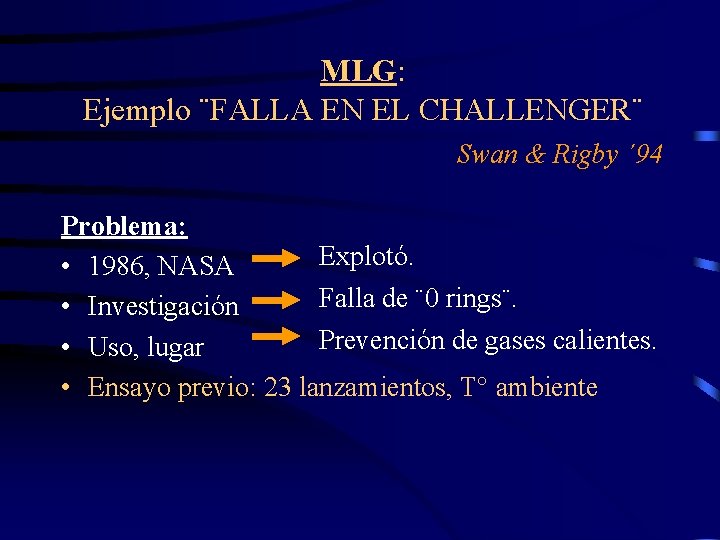 MLG:
Ejemplo ¨FALLA EN EL CHALLENGER¨

Swan & Rigby ´94

Problema:

• 1986, NASA → Explotó.
• Investigación → Falla de ¨0 rings¨.
• Uso, lugar → Prevención de gases calientes.
• Ensayo previo: 23 lanzamientos, T° ambiente